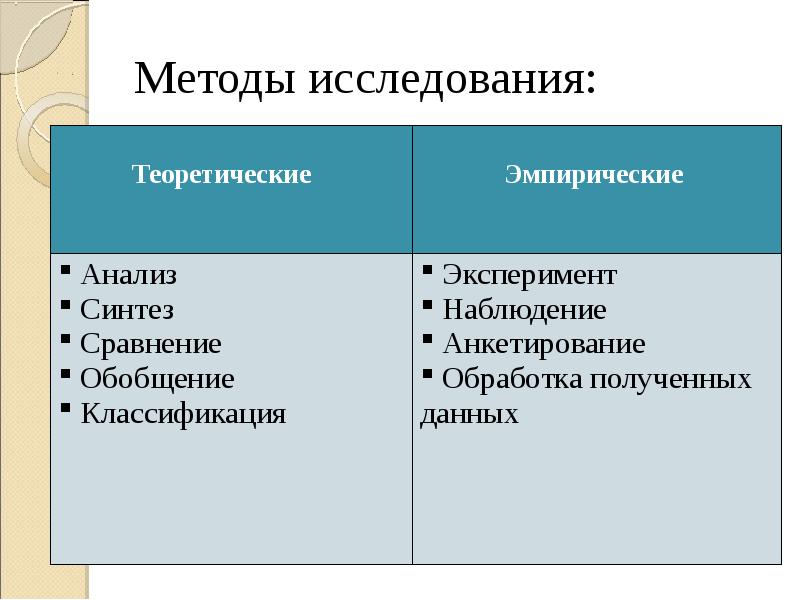 Методы исследования:

| Теоретические | Эмпирические |
|---|---|
| ▪ Анализ<br>▪ Синтез<br>▪ Сравнение<br>▪ Обобщение<br>▪ Классификация | ▪ Эксперимент<br>▪ Наблюдение<br>▪ Анкетирование<br>▪ Обработка полученных данных |